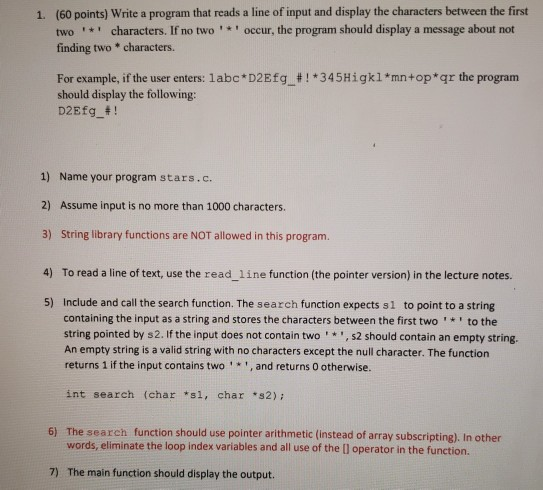 1. (60 points) Write a program that reads a line of input and display the characters between the first two '*' characters. If no two '*' occur, the program should display a message about not finding two * characters.

For example, if the user enters: 1abc*D2Efg_#!*345Higkl*mn+op*qr the program should display the following:
D2Efg_#!

1) Name your program stars.c.

2) Assume input is no more than 1000 characters.

3) String library functions are NOT allowed in this program.

4) To read a line of text, use the read_line function (the pointer version) in the lecture notes.

5) Include and call the search function. The search function expects s1 to point to a string containing the input as a string and stores the characters between the first two '*' to the string pointed by s2. If the input does not contain two '*', s2 should contain an empty string. An empty string is a valid string with no characters except the null character. The function returns 1 if the input contains two '*', and returns 0 otherwise.

int search (char *s1, char *s2);

6) The search function should use pointer arithmetic (instead of array subscripting). In other words, eliminate the loop index variables and all use of the [] operator in the function.

7) The main function should display the output.